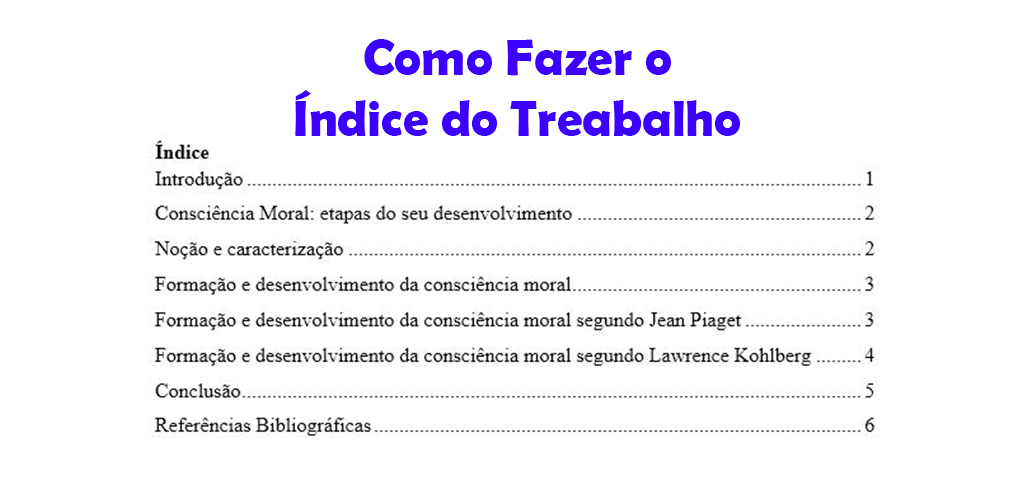 Como Fazer o
Índice do Treabalho

Índice

Introdução 1

Consciência Moral: etapas do seu desenvolvimento 2

Noção e caracterização 2

Formação e desenvolvimento da consciência moral 3

Formação e desenvolvimento da consciência moral segundo Jean Piaget 3

Formação e desenvolvimento da consciência moral segundo Lawrence Kohlberg 4

Conclusão 5

Referências Bibliográficas 6